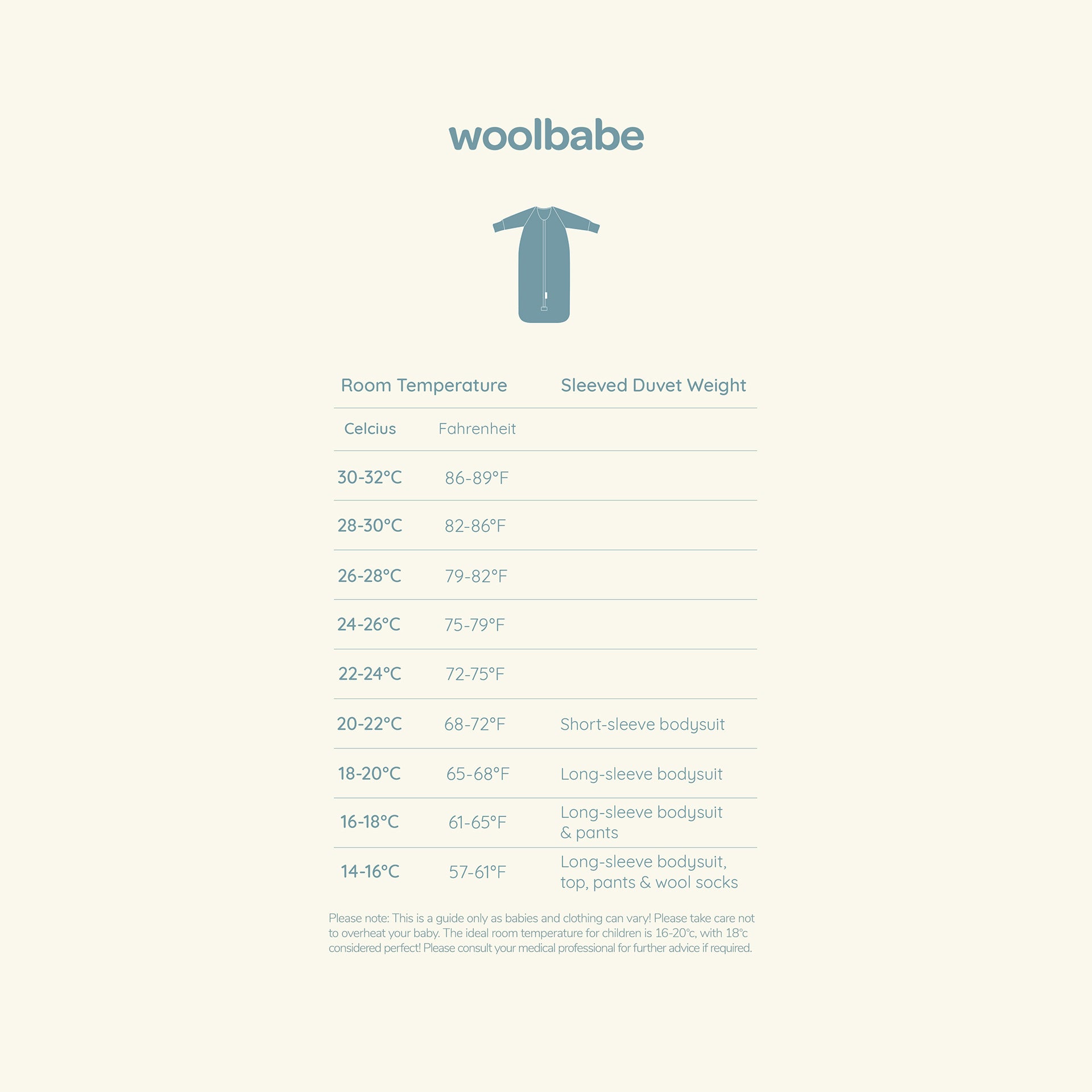 woolbabe

| Room Temperature | | Sleeved Duvet Weight |
|---|---|---|
| Celcius | Fahrenheit | |
| 30-32°C | 86-89°F | |
| 28-30°C | 82-86°F | |
| 26-28°C | 79-82°F | |
| 24-26°C | 75-79°F | |
| 22-24°C | 72-75°F | |
| 20-22°C | 68-72°F | Short-sleeve bodysuit |
| 18-20°C | 65-68°F | Long-sleeve bodysuit |
| 16-18°C | 61-65°F | Long-sleeve bodysuit & pants |
| 14-16°C | 57-61°F | Long-sleeve bodysuit, top, pants & wool socks |

Please note: This is a guide only as babies and clothing can vary! Please take care not to overheat your baby. The ideal room temperature for children is 16-20°c, with 18°c considered perfect! Please consult your medical professional for further advice if required.